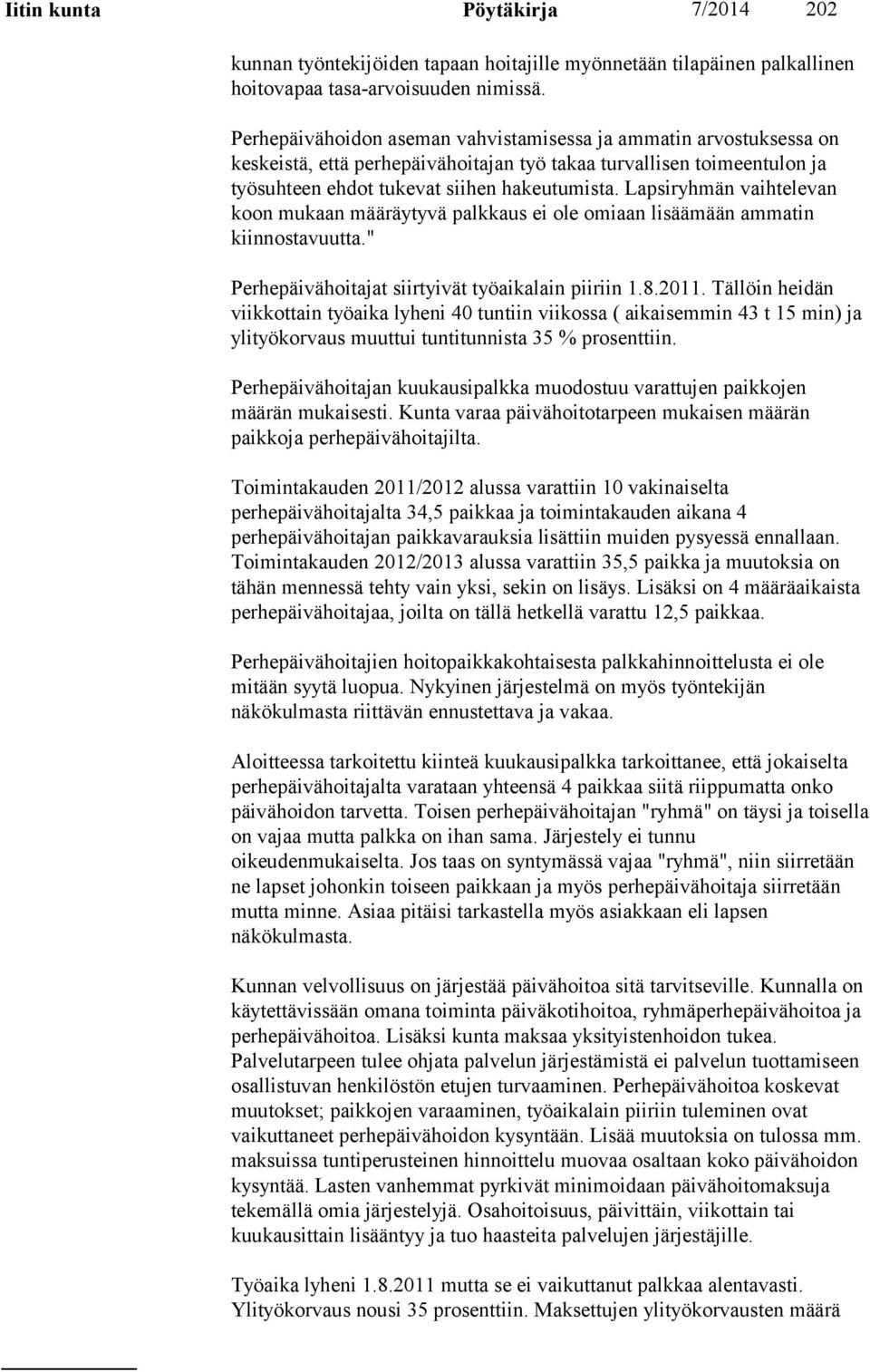 Iitin kunta Pöytäkirja 7/2014 202

kunnan työntekijöiden tapaan hoitajille myönnetään tilapäinen palkallinen hoitovapaa tasa-arvoisuuden nimissä.

Perhepäivähoidon aseman vahvistamisessa ja ammatin arvostuksessa on keskeistä, että perhepäivähoitajan työ takaa turvallisen toimeentulon ja työsuhteen ehdot tukevat siihen hakeutumista. Lapsiryhmän vaihtelevan koon mukaan määräytyvä palkkaus ei ole omiaan lisäämään ammatin kiinnostavuutta."

Perhepäivähoitajat siirtyivät työaikalain piiriin 1.8.2011. Tällöin heidän viikkottain työaika lyheni 40 tuntiin viikossa ( aikaisemmin 43 t 15 min) ja ylityökorvaus muuttui tuntitunnista 35 % prosenttiin.

Perhepäivähoitajan kuukausipalkka muodostuu varattujen paikkojen määrän mukaisesti. Kunta varaa päivähoitotarpeen mukaisen määrän paikkoja perhepäivähoitajilta.

Toimintakauden 2011/2012 alussa varattiin 10 vakinaiselta perhepäivähoitajalta 34,5 paikkaa ja toimintakauden aikana 4 perhepäivähoitajan paikkavarauksia lisättiin muiden pysyessä ennallaan. Toimintakauden 2012/2013 alussa varattiin 35,5 paikka ja muutoksia on tähän mennessä tehty vain yksi, sekin on lisäys. Lisäksi on 4 määräaikaista perhepäivähoitajaa, joilta on tällä hetkellä varattu 12,5 paikkaa.

Perhepäivähoitajien hoitopaikkakohtaisesta palkkahinnoittelusta ei ole mitään syytä luopua. Nykyinen järjestelmä on myös työntekijän näkökulmasta riittävän ennustettava ja vakaa.

Aloitteessa tarkoitettu kiinteä kuukausipalkka tarkoittanee, että jokaiselta perhepäivähoitajalta varataan yhteensä 4 paikkaa siitä riippumatta onko päivähoidon tarvetta. Toisen perhepäivähoitajan "ryhmä" on täysi ja toisella on vajaa mutta palkka on ihan sama. Järjestely ei tunnu oikeudenmukaiselta. Jos taas on syntymässä vajaa "ryhmä", niin siirretään ne lapset johonkin toiseen paikkaan ja myös perhepäivähoitaja siirretään mutta minne. Asiaa pitäisi tarkastella myös asiakkaan eli lapsen näkökulmasta.

Kunnan velvollisuus on järjestää päivähoitoa sitä tarvitseville. Kunnalla on käytettävissään omana toiminta päiväkotihoitoa, ryhmäperhepäivähoitoa ja perhepäivähoitoa. Lisäksi kunta maksaa yksityistenhoidon tukea. Palvelutarpeen tulee ohjata palvelun järjestämistä ei palvelun tuottamiseen osallistuvan henkilöstön etujen turvaaminen. Perhepäivähoitoa koskevat muutokset; paikkojen varaaminen, työaikalain piiriin tuleminen ovat vaikuttaneet perhepäivähoidon kysyntään. Lisää muutoksia on tulossa mm. maksuissa tuntiperusteinen hinnoittelu muovaa osaltaan koko päivähoidon kysyntää. Lasten vanhemmat pyrkivät minimoidaan päivähoitomaksuja tekemällä omia järjestelyjä. Osahoitoisuus, päivittäin, viikottain tai kuukausittain lisääntyy ja tuo haasteita palvelujen järjestäjille.

Työaika lyheni 1.8.2011 mutta se ei vaikuttanut palkkaa alentavasti. Ylityökorvaus nousi 35 prosenttiin. Maksettujen ylityökorvausten määrä